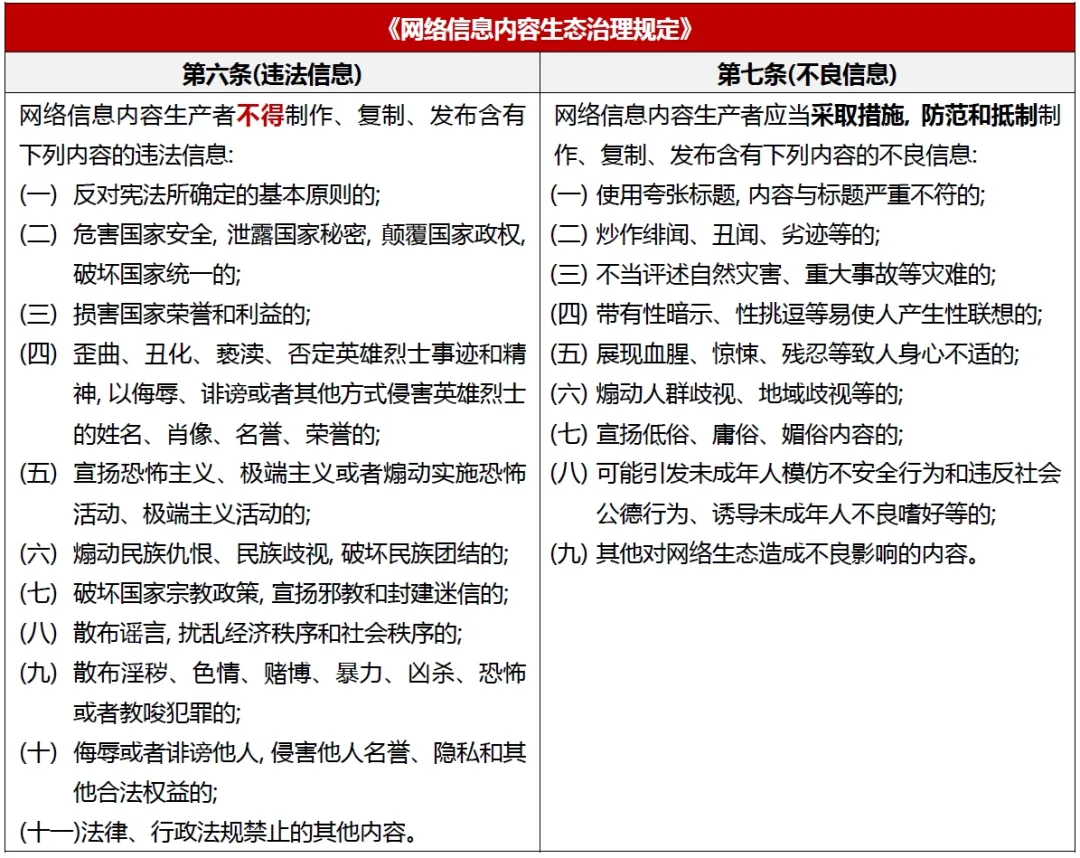 《网络信息内容生态治理规定》

| 第六条(违法信息) | 第七条(不良信息) |
|---|---|
| 网络信息内容生产者不得制作、复制、发布含有下列内容的违法信息:<br>(一) 反对宪法所确定的基本原则的;<br>(二) 危害国家安全, 泄露国家秘密, 颠覆国家政权, 破坏国家统一的;<br>(三) 损害国家荣誉和利益的;<br>(四) 歪曲、丑化、亵渎、否定英雄烈士事迹和精神, 以侮辱、诽谤或者其他方式侵害英雄烈士的姓名、肖像、名誉、荣誉的;<br>(五) 宣扬恐怖主义、极端主义或者煽动实施恐怖活动、极端主义活动的;<br>(六) 煽动民族仇恨、民族歧视, 破坏民族团结的;<br>(七) 破坏国家宗教政策, 宣扬邪教和封建迷信的;<br>(八) 散布谣言, 扰乱经济秩序和社会秩序的;<br>(九) 散布淫秽、色情、赌博、暴力、凶杀、恐怖或者教唆犯罪的;<br>(十) 侮辱或者诽谤他人, 侵害他人名誉、隐私和其他合法权益的;<br>(十一)法律、行政法规禁止的其他内容。 | 网络信息内容生产者应当采取措施, 防范和抵制制作、复制、发布含有下列内容的不良信息:<br>(一) 使用夸张标题, 内容与标题严重不符的;<br>(二) 炒作绯闻、丑闻、劣迹等的;<br>(三) 不当评述自然灾害、重大事故等灾难的;<br>(四) 带有性暗示、性挑逗等易使人产生性联想的;<br>(五) 展现血腥、惊悚、残忍等致人身心不适的;<br>(六) 煽动人群歧视、地域歧视等的;<br>(七) 宣扬低俗、庸俗、媚俗内容的;<br>(八) 可能引发未成年人模仿不安全行为和违反社会公德行为、诱导未成年人不良嗜好等的;<br>(九) 其他对网络生态造成不良影响的内容。 |